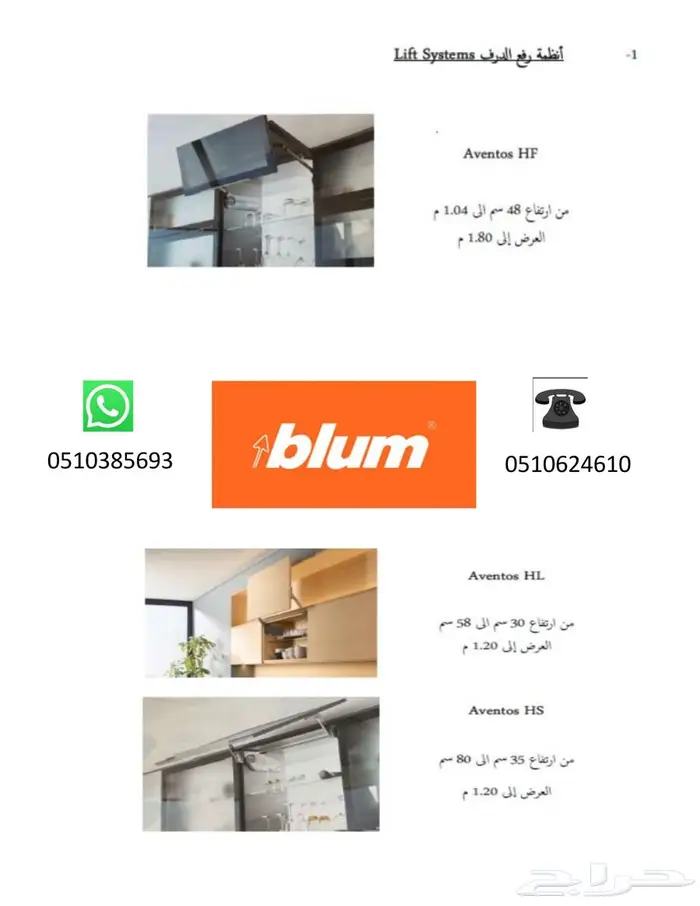 -1 أنظمة رفع الدرف Lift Systems

Aventos HF

من ارتفاع 48 سم الى 1.04 م
العرض إلى 1.80 م

0510385693

blum

0510624610

Aventos HL

من ارتفاع 30 سم الى 58 سم
العرض إلى 1.20 م

Aventos HS

من ارتفاع 35 سم الى 80 سم
العرض إلى 1.20 م

حراج